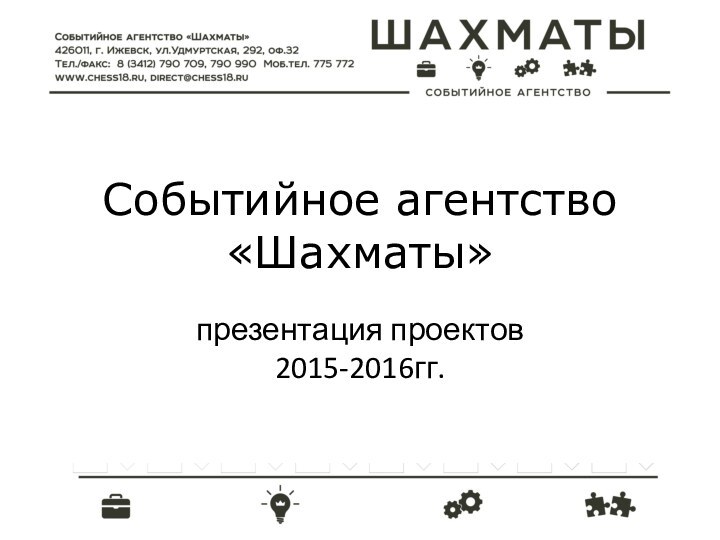 Событийное агентство «Шахматы»
426011, г. Ижевск, ул.Удмуртская, 292, оф.32
Тел./факс: 8 (3412) 790 709, 790 990 Моб.тел. 775 772
www.chess18.ru, direct@chess18.ru

ШАХМАТЫ
СОБЫТИЙНОЕ АГЕНТСТВО

Событийное агентство «Шахматы»

презентация проектов
2015-2016гг.